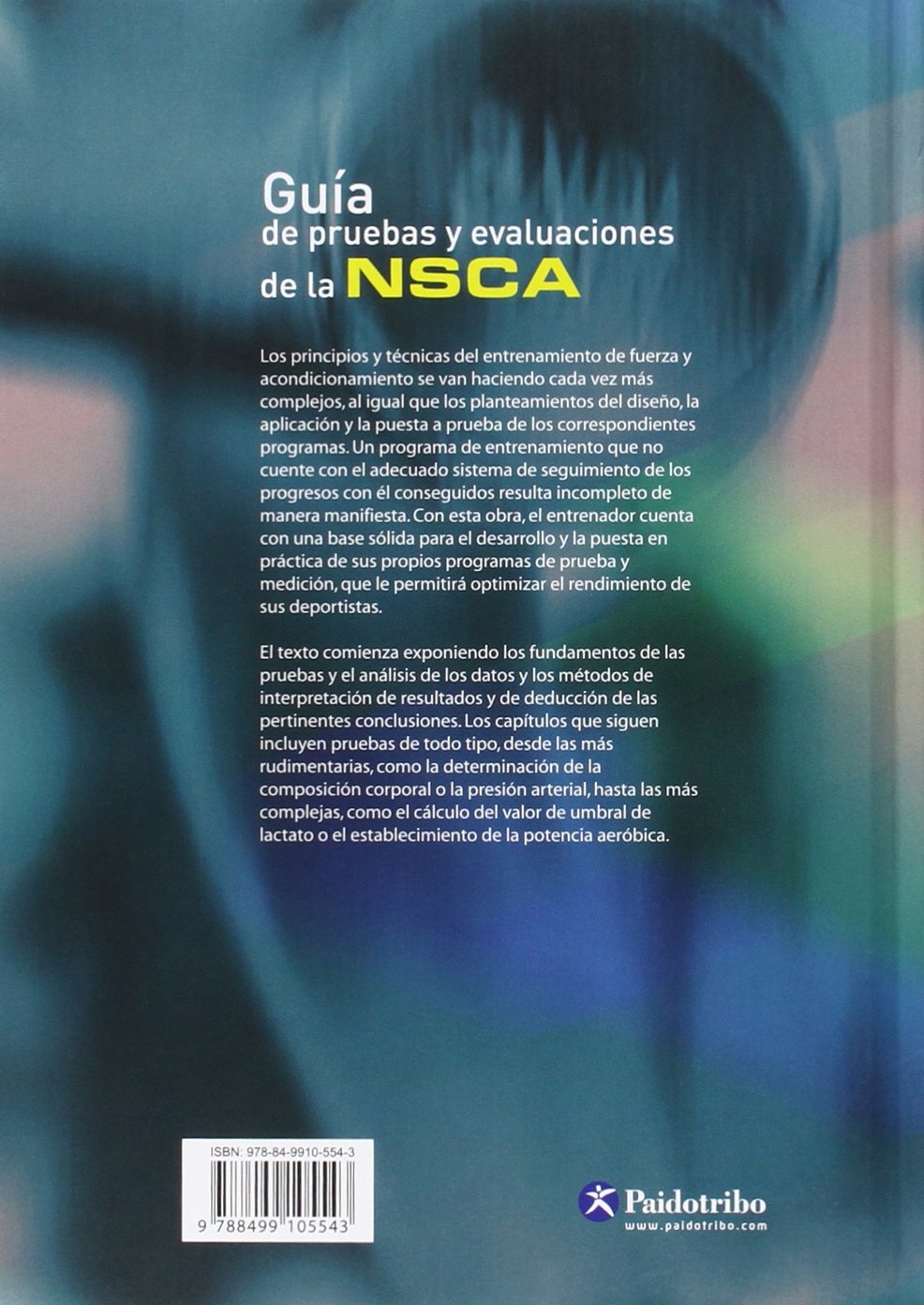 Guía
de pruebas y evaluaciones
de la NSCA

Los principios y técnicas del entrenamiento de fuerza y acondicionamiento se van haciendo cada vez más complejos, al igual que los planteamientos del diseño, la aplicación y la puesta a prueba de los correspondientes programas. Un programa de entrenamiento que no cuente con el adecuado sistema de seguimiento de los progresos con él conseguidos resulta incompleto de manera manifiesta. Con esta obra, el entrenador cuenta con una base sólida para el desarrollo y la puesta en práctica de sus propios programas de prueba y medición, que le permitirá optimizar el rendimiento de sus deportistas.

El texto comienza exponiendo los fundamentos de las pruebas y el análisis de los datos y los métodos de interpretación de resultados y de deducción de las pertinentes conclusiones. Los capítulos que siguen incluyen pruebas de todo tipo, desde las más rudimentarias, como la determinación de la composición corporal o la presión arterial, hasta las más complejas, como el cálculo del valor de umbral de lactato o el establecimiento de la potencia aeróbica.

ISBN: 978-84-9910-554-3

9 788499 105543

Paidotribo
www.paidotribo.com